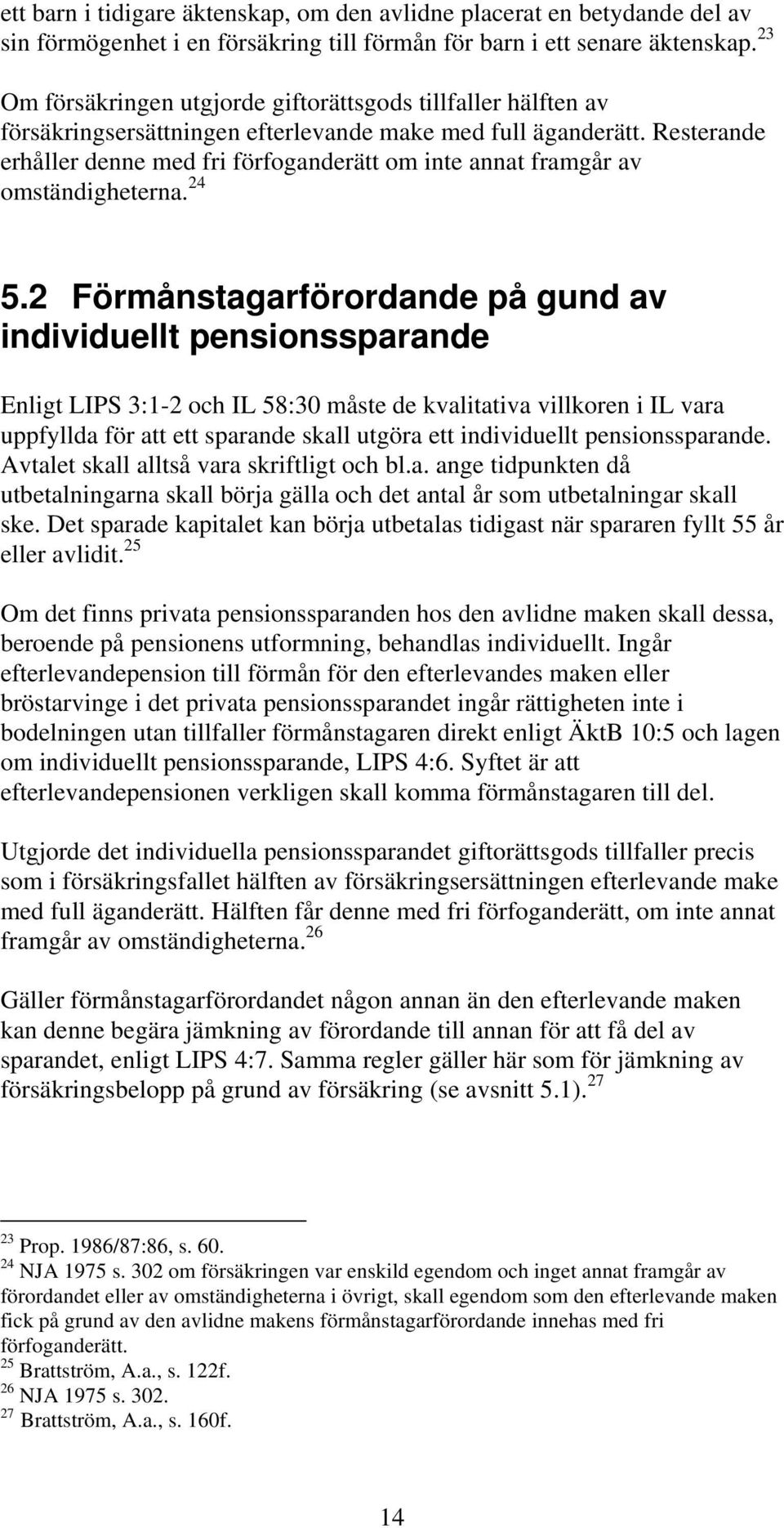 ett barn i tidigare äktenskap, om den avlidne placerat en betydande del av sin förmögenhet i en försäkring till förmån för barn i ett senare äktenskap.$^{23}$

Om försäkringen utgjorde giftorättsgods tillfaller hälften av försäkringsersättningen efterlevande make med full äganderätt. Resterande erhåller denne med fri förfoganderätt om inte annat framgår av omständigheterna.$^{24}$

5.2 Förmånstagarförordande på gund av individuellt pensionssparande

Enligt LIPS 3:1-2 och IL 58:30 måste de kvalitativa villkoren i IL vara uppfyllda för att ett sparande skall utgöra ett individuellt pensionssparande. Avtalet skall alltså vara skriftligt och bl.a. ange tidpunkten då utbetalningarna skall börja gälla och det antal år som utbetalningar skall ske. Det sparade kapitalet kan börja utbetalas tidigast när spararen fyllt 55 år eller avlidit.$^{25}$

Om det finns privata pensionssparanden hos den avlidne maken skall dessa, beroende på pensionens utformning, behandlas individuellt. Ingår efterlevandepension till förmån för den efterlevandes maken eller bröstarvinge i det privata pensionssparandet ingår rättigheten inte i bodelningen utan tillfaller förmånstagaren direkt enligt ÄktB 10:5 och lagen om individuellt pensionssparande, LIPS 4:6. Syftet är att efterlevandepensionen verkligen skall komma förmånstagaren till del.

Utgjorde det individuella pensionssparandet giftorättsgods tillfaller precis som i försäkringsfallet hälften av försäkringsersättningen efterlevande make med full äganderätt. Hälften får denne med fri förfoganderätt, om inte annat framgår av omständigheterna.$^{26}$

Gäller förmånstagarförordandet någon annan än den efterlevande maken kan denne begära jämkning av förordande till annan för att få del av sparandet, enligt LIPS 4:7. Samma regler gäller här som för jämkning av försäkringsbelopp på grund av försäkring (se avsnitt 5.1).$^{27}$

$^{23}$ Prop. 1986/87:86, s. 60.
$^{24}$ NJA 1975 s. 302 om försäkringen var enskild egendom och inget annat framgår av förordandet eller av omständigheterna i övrigt, skall egendom som den efterlevande maken fick på grund av den avlidne makens förmånstagarförordande innehas med fri förfoganderätt.
$^{25}$ Brattström, A.a., s. 122f.
$^{26}$ NJA 1975 s. 302.
$^{27}$ Brattström, A.a., s. 160f.

14